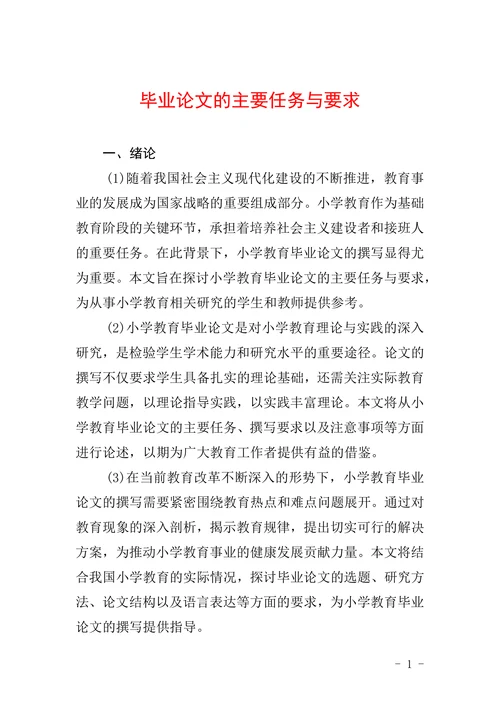 毕业论文的主要任务与要求

一、绪论

(1)随着我国社会主义现代化建设的不断推进，教育事业的发展成为国家战略的重要组成部分。小学教育作为基础教育阶段的关键环节，承担着培养社会主义建设者和接班人的重要任务。在此背景下，小学教育毕业论文的撰写显得尤为重要。本文旨在探讨小学教育毕业论文的主要任务与要求，为从事小学教育相关研究的学生和教师提供参考。

(2)小学教育毕业论文是对小学教育理论与实践的深入研究，是检验学生学术能力和研究水平的重要途径。论文的撰写不仅要求学生具备扎实的理论基础，还需关注实际教育教学问题，以理论指导实践，以实践丰富理论。本文将从小学教育毕业论文的主要任务、撰写要求以及注意事项等方面进行论述，以期为广大教育工作者提供有益的借鉴。

(3)在当前教育改革不断深入的形势下，小学教育毕业论文的撰写需要紧密围绕教育热点和难点问题展开。通过对教育现象的深入剖析，揭示教育规律，提出切实可行的解决方案，为推动小学教育事业的健康发展贡献力量。本文将结合我国小学教育的实际情况，探讨毕业论文的选题、研究方法、论文结构以及语言表达等方面的要求，为小学教育毕业论文的撰写提供指导。

- 1 -